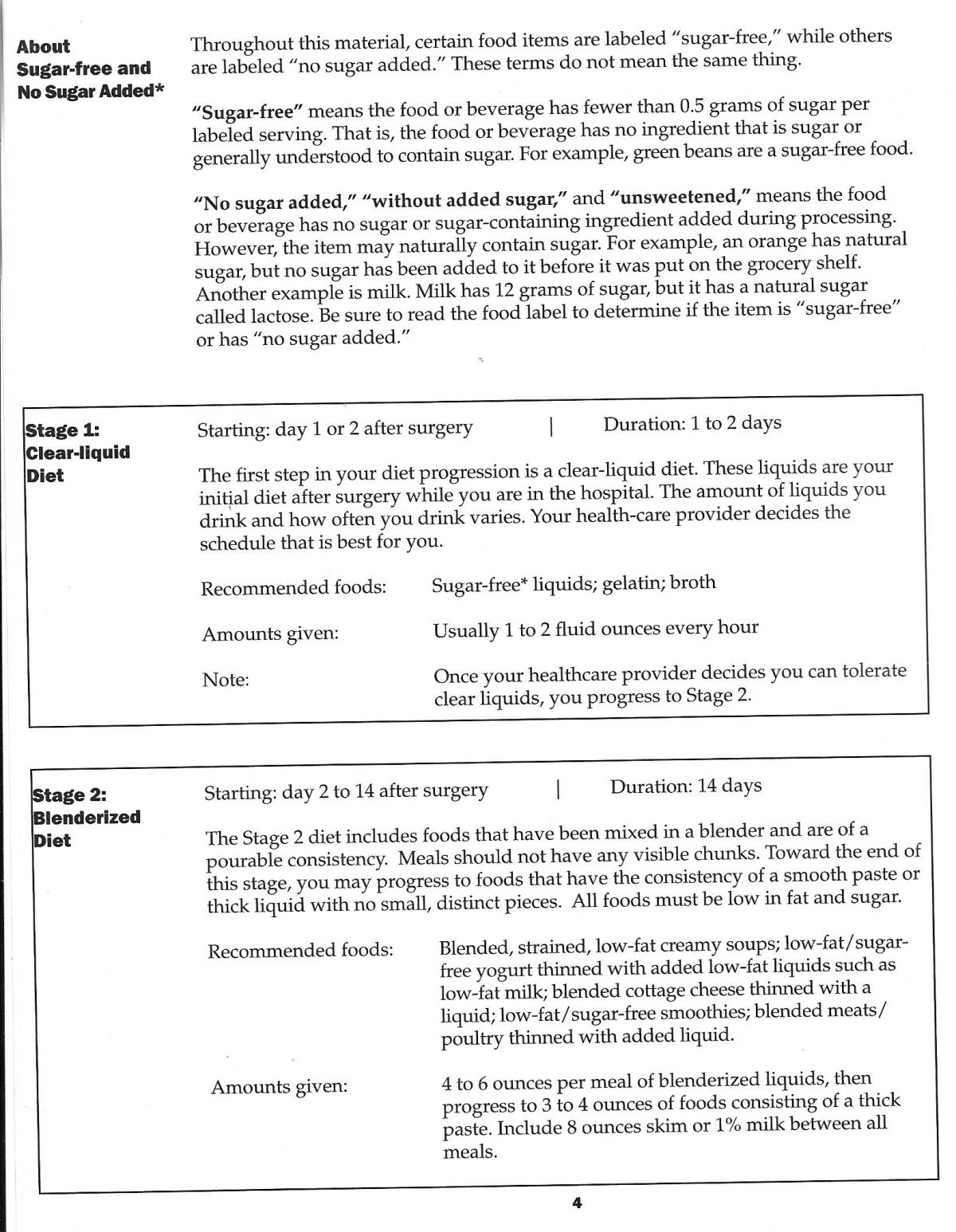 About Sugar-free and No Sugar Added*

Throughout this material, certain food items are labeled "sugar-free," while others are labeled "no sugar added." These terms do not mean the same thing.

"Sugar-free" means the food or beverage has fewer than 0.5 grams of sugar per labeled serving. That is, the food or beverage has no ingredient that is sugar or generally understood to contain sugar. For example, green beans are a sugar-free food.

"No sugar added," "without added sugar," and "unsweetened," means the food or beverage has no sugar or sugar-containing ingredient added during processing. However, the item may naturally contain sugar. For example, an orange has natural sugar, but no sugar has been added to it before it was put on the grocery shelf. Another example is milk. Milk has 12 grams of sugar, but it has a natural sugar called lactose. Be sure to read the food label to determine if the item is "sugar-free" or has "no sugar added."

Stage 1: Clear-liquid Diet

Starting: day 1 or 2 after surgery | Duration: 1 to 2 days

The first step in your diet progression is a clear-liquid diet. These liquids are your initial diet after surgery while you are in the hospital. The amount of liquids you drink and how often you drink varies. Your health-care provider decides the schedule that is best for you.

Recommended foods: Sugar-free* liquids; gelatin; broth

Amounts given: Usually 1 to 2 fluid ounces every hour

Note: Once your healthcare provider decides you can tolerate clear liquids, you progress to Stage 2.

Stage 2: Blenderized Diet

Starting: day 2 to 14 after surgery | Duration: 14 days

The Stage 2 diet includes foods that have been mixed in a blender and are of a pourable consistency. Meals should not have any visible chunks. Toward the end of this stage, you may progress to foods that have the consistency of a smooth paste or thick liquid with no small, distinct pieces. All foods must be low in fat and sugar.

Recommended foods: Blended, strained, low-fat creamy soups; low-fat/sugar-free yogurt thinned with added low-fat liquids such as low-fat milk; blended cottage cheese thinned with a liquid; low-fat/sugar-free smoothies; blended meats/poultry thinned with added liquid.

Amounts given: 4 to 6 ounces per meal of blenderized liquids, then progress to 3 to 4 ounces of foods consisting of a thick paste. Include 8 ounces skim or 1% milk between all meals.

4